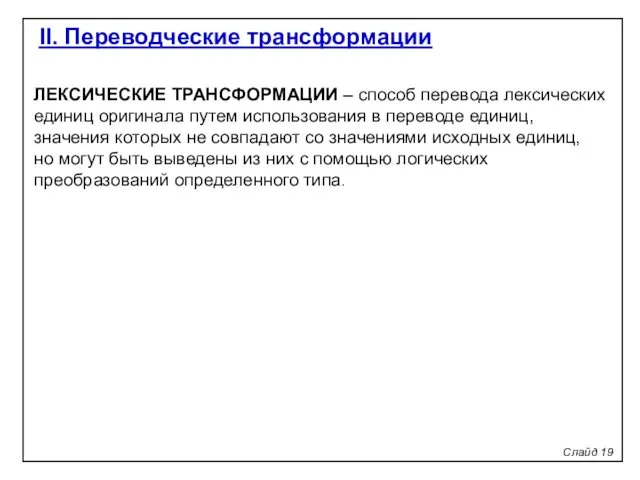 II. Переводческие трансформации

ЛЕКСИЧЕСКИЕ ТРАНСФОРМАЦИИ – способ перевода лексических единиц оригинала путем использования в переводе единиц, значения которых не совпадают со значениями исходных единиц, но могут быть выведены из них с помощью логических преобразований определенного типа.

Слайд 19